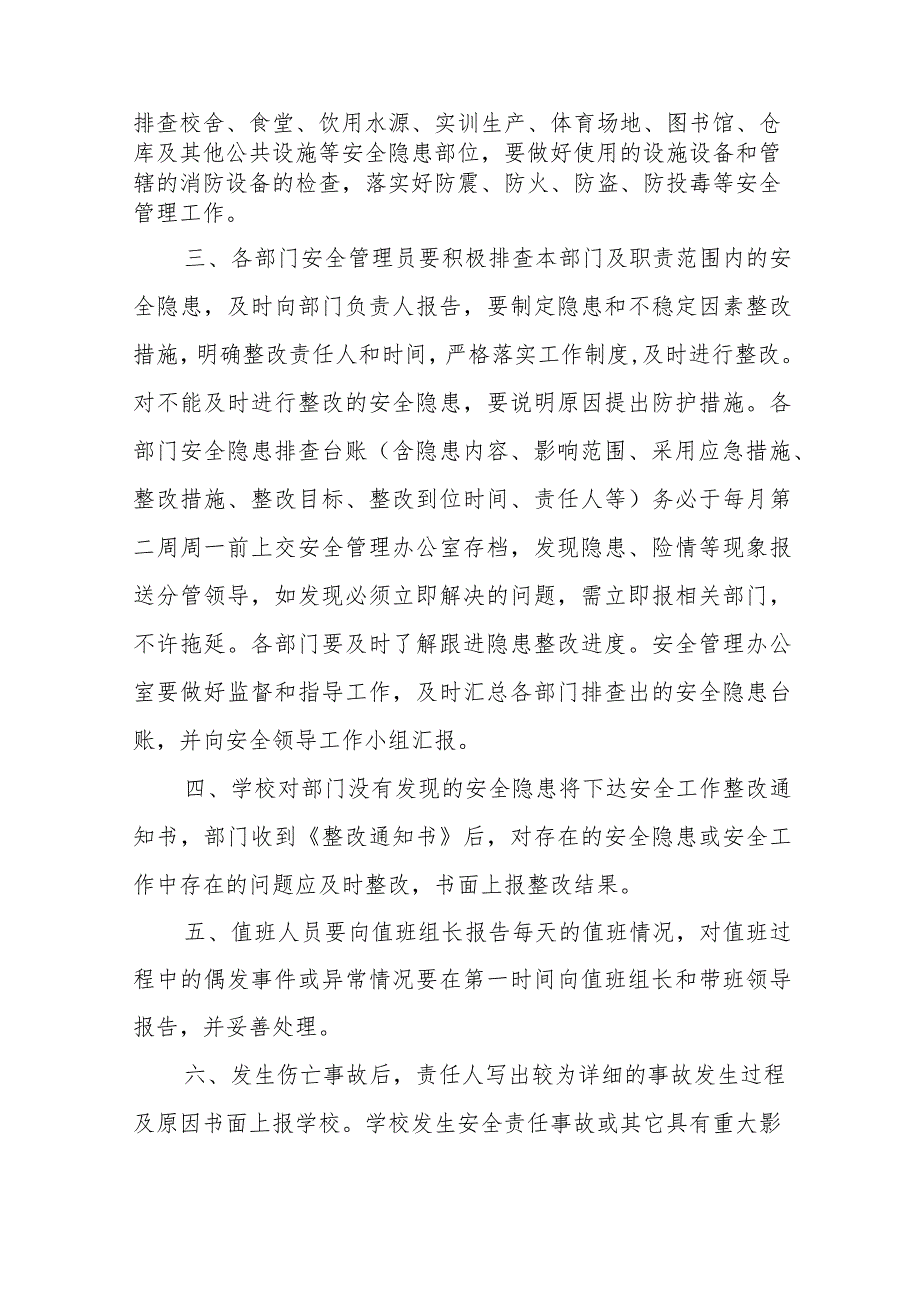 排查校舍、食堂、饮用水源、实训生产、体育场地、图书馆、仓库及其他公共设施等安全隐患部位，要做好使用的设施设备和管辖的消防设备的检查，落实好防震、防火、防盗、防投毒等安全管理工作。

三、各部门安全管理员要积极排查本部门及职责范围内的安全隐患，及时向部门负责人报告，要制定隐患和不稳定因素整改措施，明确整改责任人和时间，严格落实工作制度，及时进行整改。对不能及时进行整改的安全隐患，要说明原因提出防护措施。各部门安全隐患排查台账（含隐患内容、影响范围、采用应急措施、整改措施、整改目标、整改到位时间、责任人等）务必于每月第二周周一前上交安全管理办公室存档，发现隐患、险情等现象报送分管领导，如发现必须立即解决的问题，需立即报相关部门，不许拖延。各部门要及时了解跟进隐患整改进度。安全管理办公室要做好监督和指导工作，及时汇总各部门排查出的安全隐患台账，并向安全领导工作小组汇报。

四、学校对部门没有发现的安全隐患将下达安全工作整改通知书，部门收到《整改通知书》后，对存在的安全隐患或安全工作中存在的问题应及时整改，书面上报整改结果。

五、值班人员要向值班组长报告每天的值班情况，对值班过程中的偶发事件或异常情况要在第一时间向值班组长和带班领导报告，并妥善处理。

六、发生伤亡事故后，责任人写出较为详细的事故发生过程及原因书面上报学校。学校发生安全责任事故或其它具有重大影